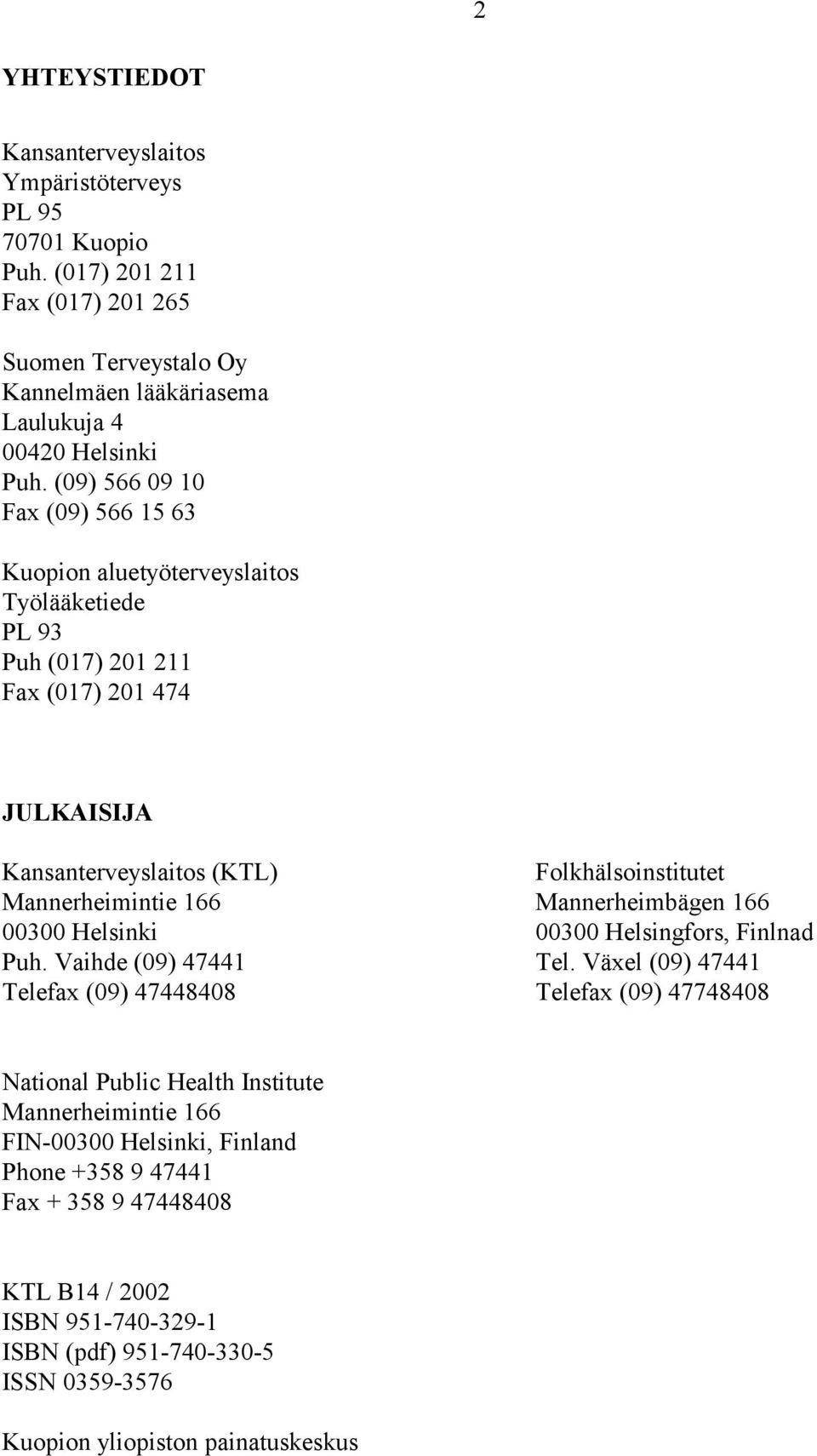 2

YHTEYSTIEDOT

Kansanterveyslaitos
Ympäristöterveys
PL 95
70701 Kuopio
Puh. (017) 201 211
Fax (017) 201 265

Suomen Terveystalo Oy
Kannelmäen lääkäriasema
Laulukuja 4
00420 Helsinki
Puh. (09) 566 09 10
Fax (09) 566 15 63

Kuopion aluetyöterveyslaitos
Työlääketiede
PL 93
Puh (017) 201 211
Fax (017) 201 474

JULKAISIJA

Kansanterveyslaitos (KTL)
Mannerheimintie 166
00300 Helsinki
Puh. Vaihde (09) 47441
Telefax (09) 47448408

Folkhälsoinstitutet
Mannerheimbägen 166
00300 Helsingfors, Finlnad
Tel. Växel (09) 47441
Telefax (09) 47748408

National Public Health Institute
Mannerheimintie 166
FIN-00300 Helsinki, Finland
Phone +358 9 47441
Fax + 358 9 47448408

KTL B14 / 2002
ISBN 951-740-329-1
ISBN (pdf) 951-740-330-5
ISSN 0359-3576

Kuopion yliopiston painatuskeskus